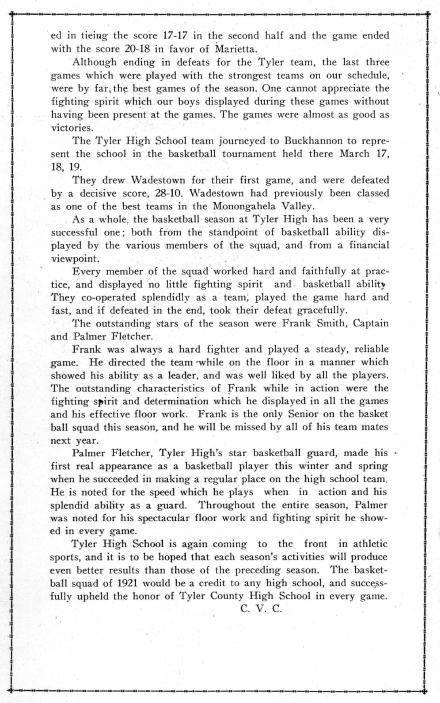 ed in tieing the score 17-17 in the second half and the game ended with the score 20-18 in favor of Marietta.

Although ending in defeats for the Tyler team, the last three games which were played with the strongest teams on our schedule, were by far, the best games of the season. One cannot appreciate the fighting spirit which our boys displayed during these games without having been present at the games. The games were almost as good as victories.

The Tyler High School team journeyed to Buckhannon to represent the school in the basketball tournament held there March 17, 18, 19.

They drew Wadestown for their first game, and were defeated by a decisive score, 28-10. Wadestown had previously been classed as one of the best teams in the Monongahela Valley.

As a whole, the basketball season at Tyler High has been a very successful one; both from the standpoint of basketball ability displayed by the various members of the squad, and from a financial viewpoint.

Every member of the squad worked hard and faithfully at practice, and displayed no little fighting spirit and basketball ability They co-operated splendidly as a team, played the game hard and fast, and if defeated in the end, took their defeat gracefully.

The outstanding stars of the season were Frank Smith, Captain and Palmer Fletcher.

Frank was always a hard fighter and played a steady, reliable game. He directed the team while on the floor in a manner which showed his ability as a leader, and was well liked by all the players. The outstanding characteristics of Frank while in action were the fighting spirit and determination which he displayed in all the games and his effective floor work. Frank is the only Senior on the basket ball squad this season, and he will be missed by all of his team mates next year.

Palmer Fletcher, Tyler High's star basketball guard, made his first real appearance as a basketball player this winter and spring when he succeeded in making a regular place on the high school team. He is noted for the speed which he plays when in action and his splendid ability as a guard. Throughout the entire season, Palmer was noted for his spectacular floor work and fighting spirit he showed in every game.

Tyler High School is again coming to the front in athletic sports, and it is to be hoped that each season's activities will produce even better results than those of the preceding season. The basketball squad of 1921 would be a credit to any high school, and successfully upheld the honor of Tyler County High School in every game.

C. V. C.